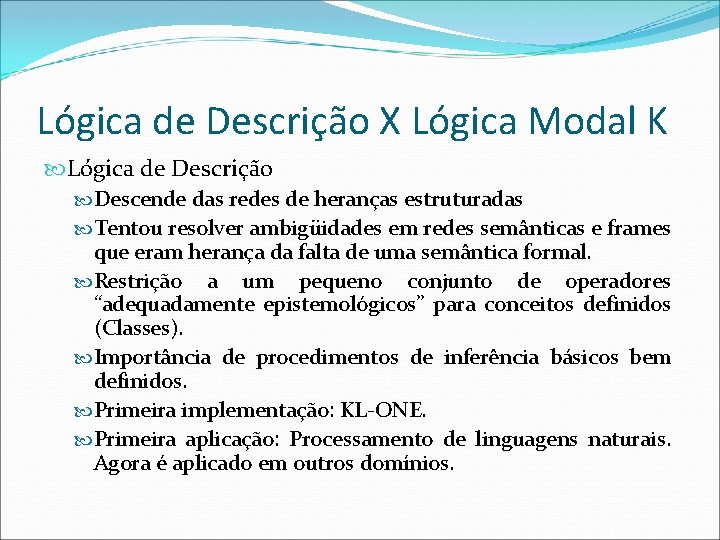 Lógica de Descrição X Lógica Modal K

Lógica de Descrição

Descende das redes de heranças estruturadas

Tentou resolver ambigüidades em redes semânticas e frames que eram herança da falta de uma semântica formal.

Restrição a um pequeno conjunto de operadores “adequadamente epistemológicos” para conceitos definidos (Classes).

Importância de procedimentos de inferência básicos bem definidos.

Primeira implementação: KL-ONE.

Primeira aplicação: Processamento de linguagens naturais. Agora é aplicado em outros domínios.